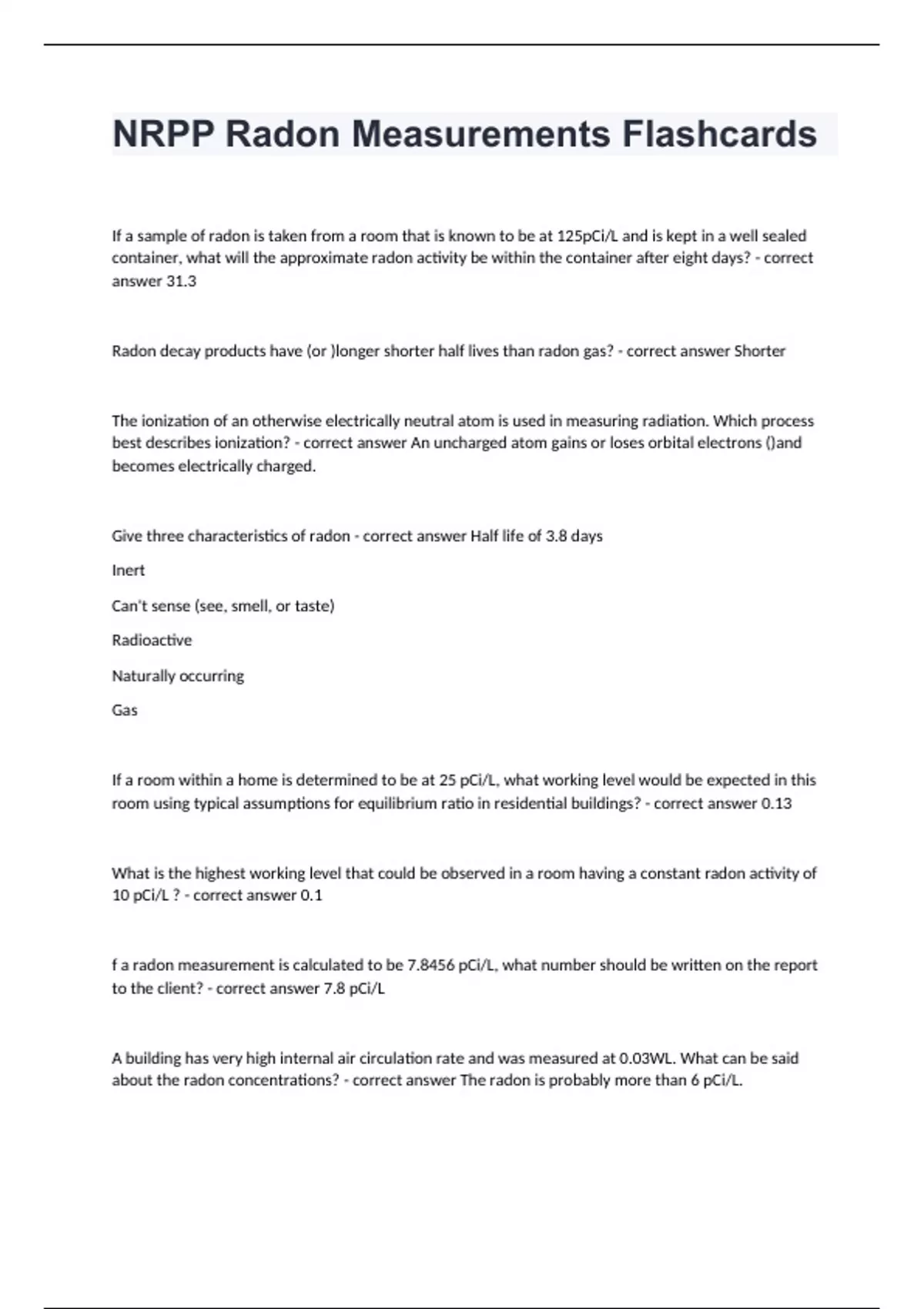 NRPP Radon Measurements Flashcards

If a sample of radon is taken from a room that is known to be at 125pCi/L and is kept in a well sealed container, what will the approximate radon activity be within the container after eight days? - correct answer 31.3

Radon decay products have (or )longer shorter half lives than radon gas? - correct answer Shorter

The ionization of an otherwise electrically neutral atom is used in measuring radiation. Which process best describes ionization? - correct answer An uncharged atom gains or loses orbital electrons ()and becomes electrically charged.

Give three characteristics of radon - correct answer Half life of 3.8 days

Inert

Can't sense (see, smell, or taste)

Radioactive

Naturally occurring

Gas

If a room within a home is determined to be at 25 pCi/L, what working level would be expected in this room using typical assumptions for equilibrium ratio in residential buildings? - correct answer 0.13

What is the highest working level that could be observed in a room having a constant radon activity of 10 pCi/L ? - correct answer 0.1

f a radon measurement is calculated to be 7.8456 pCi/L, what number should be written on the report to the client? - correct answer 7.8 pCi/L

A building has very high internal air circulation rate and was measured at 0.03WL. What can be said about the radon concentrations? - correct answer The radon is probably more than 6 pCi/L.